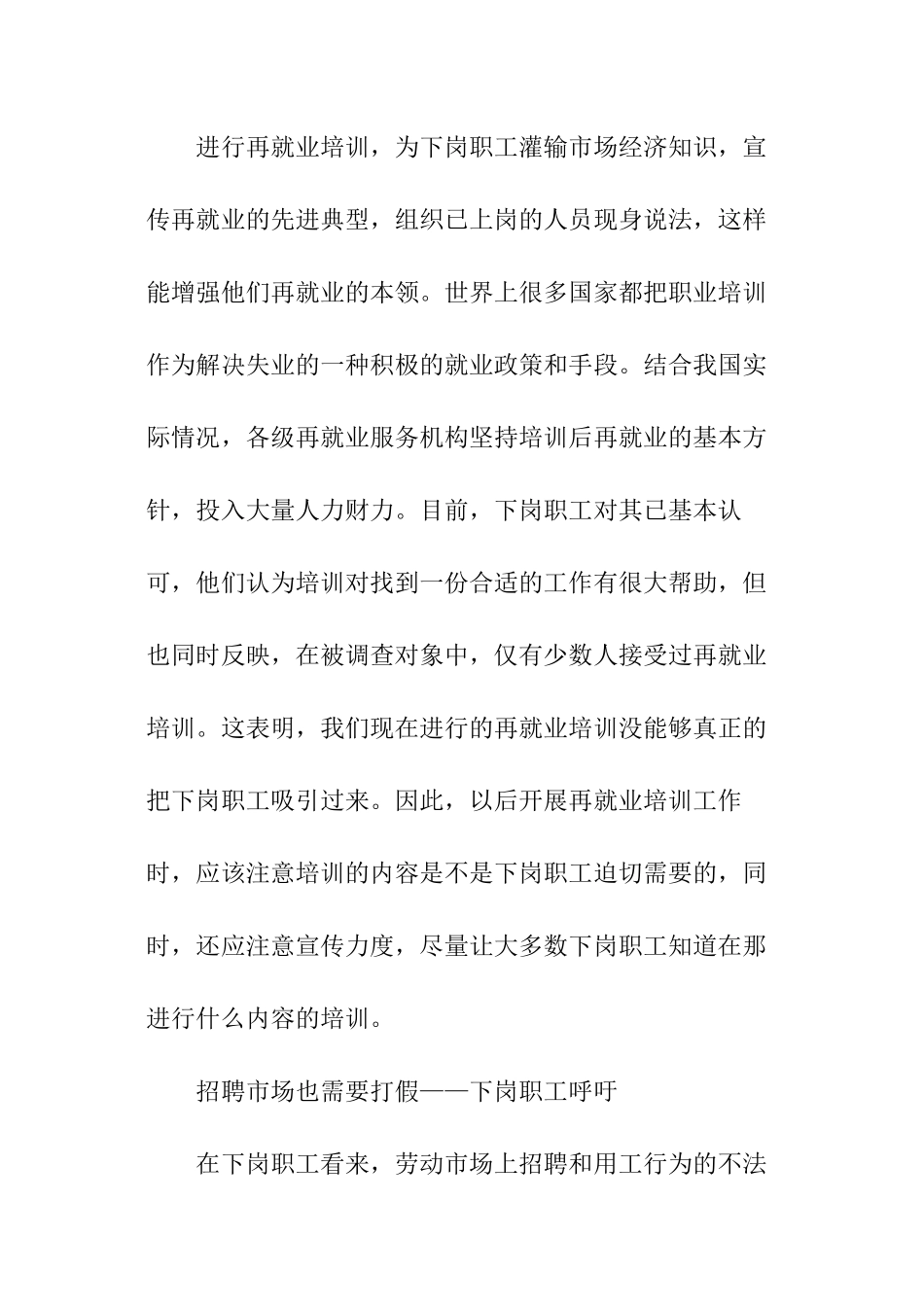 进行再就业培训，为下岗职工灌输市场经济知识，宣传再就业的先进典型，组织已上岗的人员现身说法，这样能增强他们再就业的本领。世界上很多国家都把职业培训作为解决失业的一种积极的就业政策和手段。结合我国实际情况，各级再就业服务机构坚持培训后再就业的基本方针，投入大量人力财力。目前，下岗职工对其已基本认可，他们认为培训对找到一份合适的工作有很大帮助，但也同时反映，在被调查对象中，仅有少数人接受过再就业培训。这表明，我们现在进行的再就业培训没能够真正的把下岗职工吸引过来。因此，以后开展再就业培训工作时，应该注意培训的内容是不是下岗职工迫切需要的，同时，还应注意宣传力度，尽量让大多数下岗职工知道在那进行什么内容的培训。

招聘市场也需要打假——下岗职工呼吁

在下岗职工看来，劳动市场上招聘和用工行为的不法